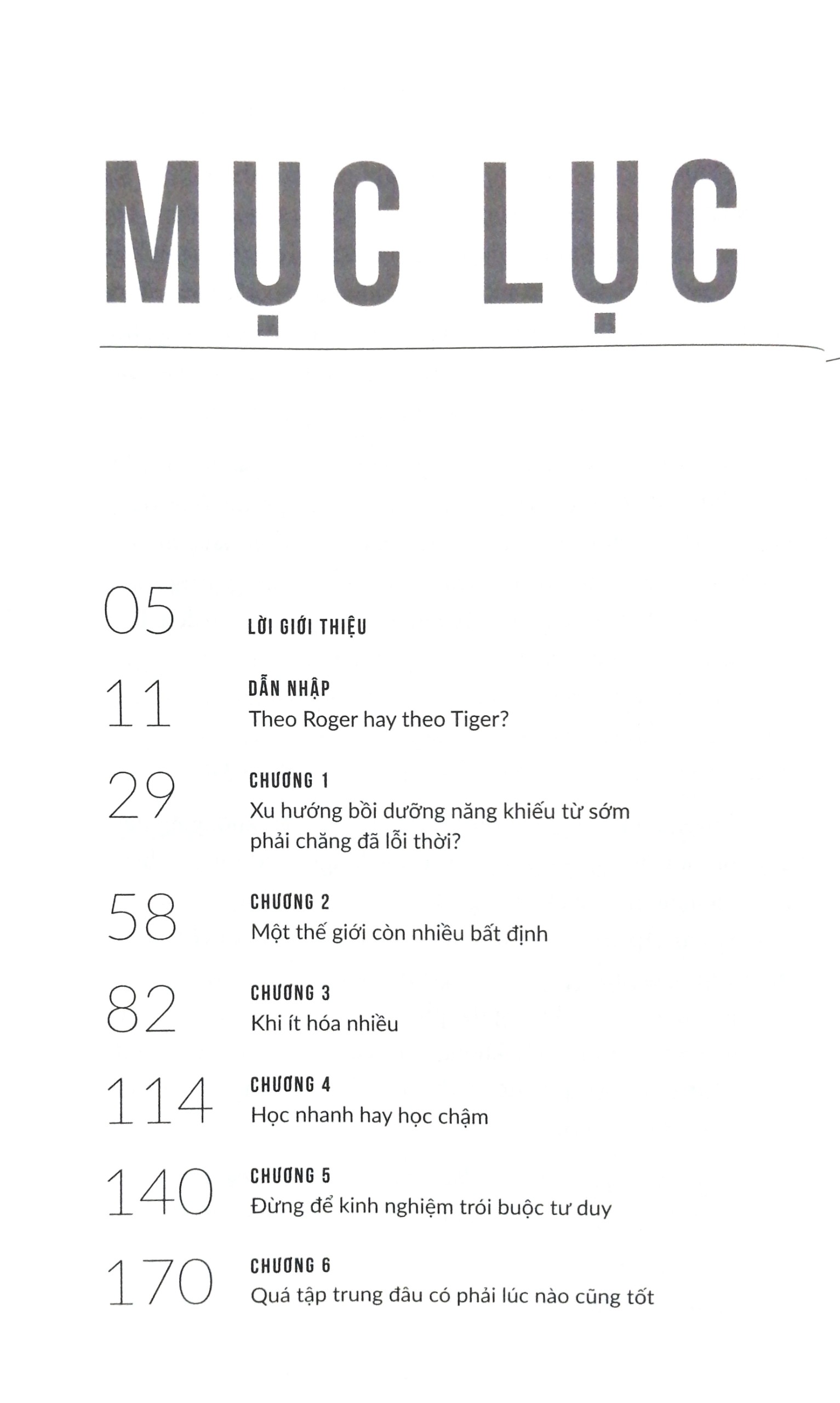 MỤC LỤC

05
LỜI GIỚI THIỆU

11
DẪN NHẬP
Theo Roger hay theo Tiger?

29
CHƯƠNG 1
Xu hướng bồi dưỡng năng khiếu từ sớm phải chăng đã lỗi thời?

58
CHƯƠNG 2
Một thế giới còn nhiều bất định

82
CHƯƠNG 3
Khi ít hóa nhiều

114
CHƯƠNG 4
Học nhanh hay học chậm

140
CHƯƠNG 5
Đừng để kinh nghiệm trói buộc tư duy

170
CHƯƠNG 6
Quá tập trung đâu có phải lúc nào cũng tốt